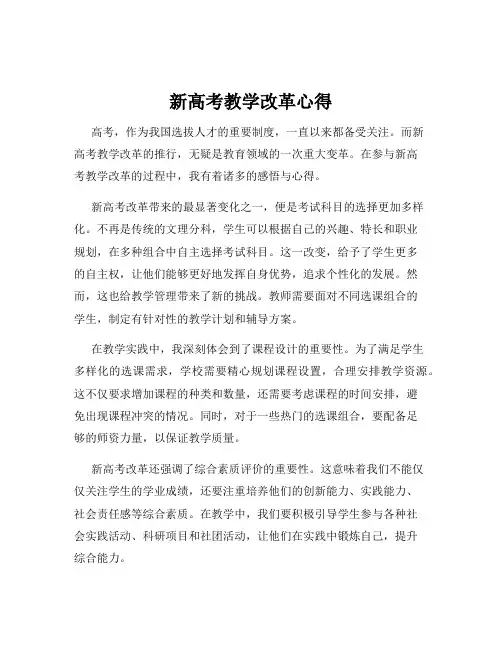 新高考教学改革心得

高考，作为我国选拔人才的重要制度，一直以来都备受关注。而新高考教学改革的推行，无疑是教育领域的一次重大变革。在参与新高考教学改革的过程中，我有着诸多的感悟与心得。

新高考改革带来的最显著变化之一，便是考试科目的选择更加多样化。不再是传统的文理分科，学生可以根据自己的兴趣、特长和职业规划，在多种组合中自主选择考试科目。这一改变，给予了学生更多的自主权，让他们能够更好地发挥自身优势，追求个性化的发展。然而，这也给教学管理带来了新的挑战。教师需要面对不同选课组合的学生，制定有针对性的教学计划和辅导方案。

在教学实践中，我深刻体会到了课程设计的重要性。为了满足学生多样化的选课需求，学校需要精心规划课程设置，合理安排教学资源。这不仅要求增加课程的种类和数量，还需要考虑课程的时间安排，避免出现课程冲突的情况。同时，对于一些热门的选课组合，要配备足够的师资力量，以保证教学质量。

新高考改革还强调了综合素质评价的重要性。这意味着我们不能仅仅关注学生的学业成绩，还要注重培养他们的创新能力、实践能力、社会责任感等综合素质。在教学中，我们要积极引导学生参与各种社会实践活动、科研项目和社团活动，让他们在实践中锻炼自己，提升综合能力。